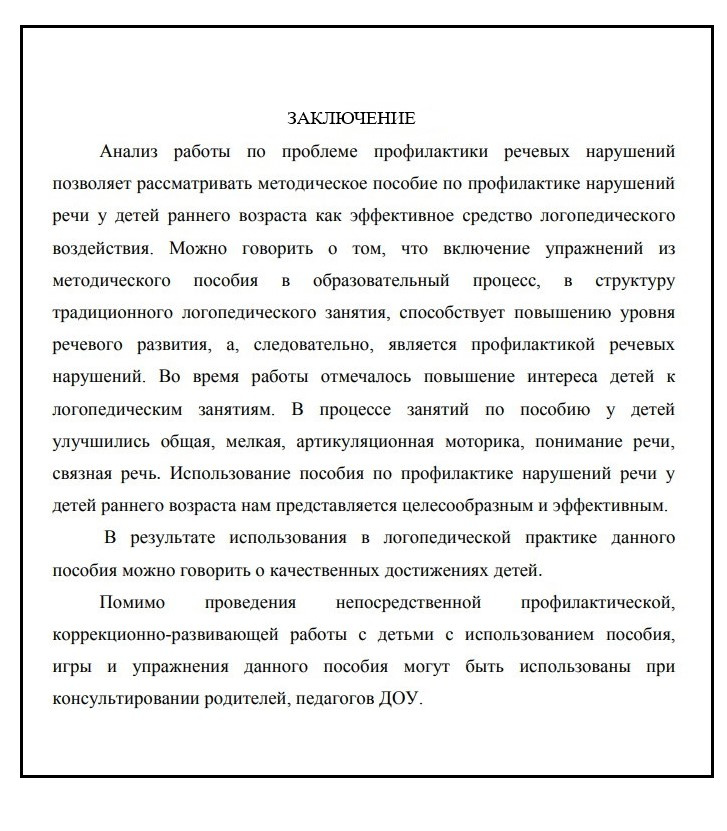 ЗАКЛЮЧЕНИЕ

Анализ работы по проблеме профилактики речевых нарушений позволяет рассматривать методическое пособие по профилактике нарушений речи у детей раннего возраста как эффективное средство логопедического воздействия. Можно говорить о том, что включение упражнений из методического пособия в образовательный процесс, в структуру традиционного логопедического занятия, способствует повышению уровня речевого развития, а, следовательно, является профилактикой речевых нарушений. Во время работы отмечалось повышение интереса детей к логопедическим занятиям. В процессе занятий по пособию у детей улучшились общая, мелкая, артикуляционная моторика, понимание речи, связная речь. Использование пособия по профилактике нарушений речи у детей раннего возраста нам представляется целесообразным и эффективным.

В результате использования в логопедической практике данного пособия можно говорить о качественных достижениях детей.

Помимо проведения непосредственной профилактической, коррекционно-развивающей работы с детьми с использованием пособия, игры и упражнения данного пособия могут быть использованы при консультировании родителей, педагогов ДОУ.